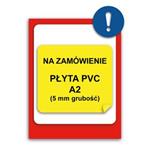 !

NA ZAMÓWIENIE

PŁYTA PVC
A2
(5 mm grubość)